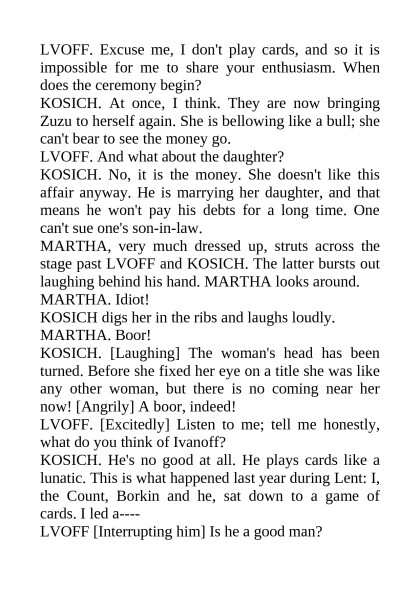 LVOFF. Excuse me, I don't play cards, and so it is impossible for me to share your enthusiasm. When does the ceremony begin?
KOSICH. At once, I think. They are now bringing Zuzu to herself again. She is bellowing like a bull; she can't bear to see the money go.
LVOFF. And what about the daughter?
KOSICH. No, it is the money. She doesn't like this affair anyway. He is marrying her daughter, and that means he won't pay his debts for a long time. One can't sue one's son-in-law.
MARTHA, very much dressed up, struts across the stage past LVOFF and KOSICH. The latter bursts out laughing behind his hand. MARTHA looks around.
MARTHA. Idiot!
KOSICH digs her in the ribs and laughs loudly.
MARTHA. Boor!
KOSICH. [Laughing] The woman's head has been turned. Before she fixed her eye on a title she was like any other woman, but there is no coming near her now! [Angrily] A boor, indeed!
LVOFF. [Excitedly] Listen to me; tell me honestly, what do you think of Ivanoff?
KOSICH. He's no good at all. He plays cards like a lunatic. This is what happened last year during Lent: I, the Count, Borkin and he, sat down to a game of cards. I led a----
LVOFF [Interrupting him] Is he a good man?